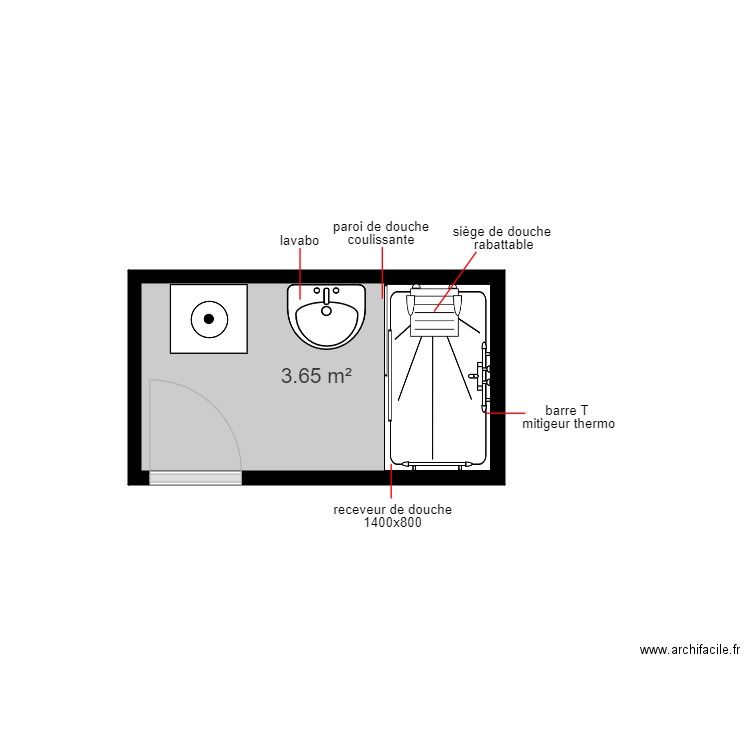 lavabo

paroi de douche
coulissante

siège de douche
rabattable

3.65 m²

barre T
mitigeur thermo

receveur de douche
1400x800

www.archifacile.fr